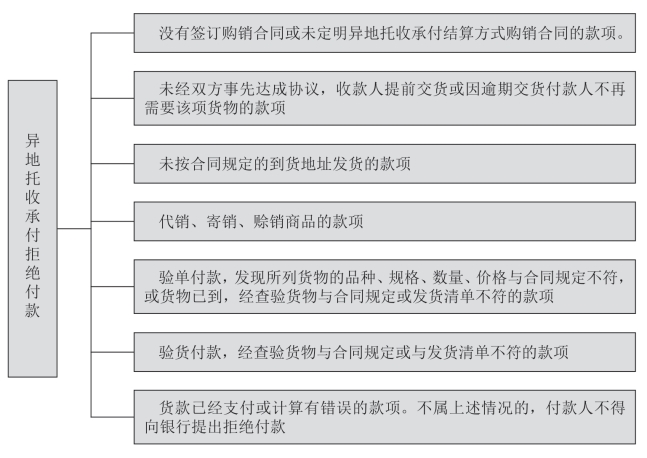 异地托收承付拒绝付款

没有签订购销合同或未定明异地托收承付结算方式购销合同的款项。

未经双方事先达成协议，收款人提前交货或因逾期交货付款人不再需要该项货物的款项

未按合同规定的到货地址发货的款项

代销、寄销、赊销商品的款项

验单付款，发现所列货物的品种、规格、数量、价格与合同规定不符，或货物已到，经查验货物与合同规定或发货清单不符的款项

验货付款，经查验货物与合同规定或与发货清单不符的款项

货款已经支付或计算有错误的款项。不属上述情况的，付款人不得向银行提出拒绝付款